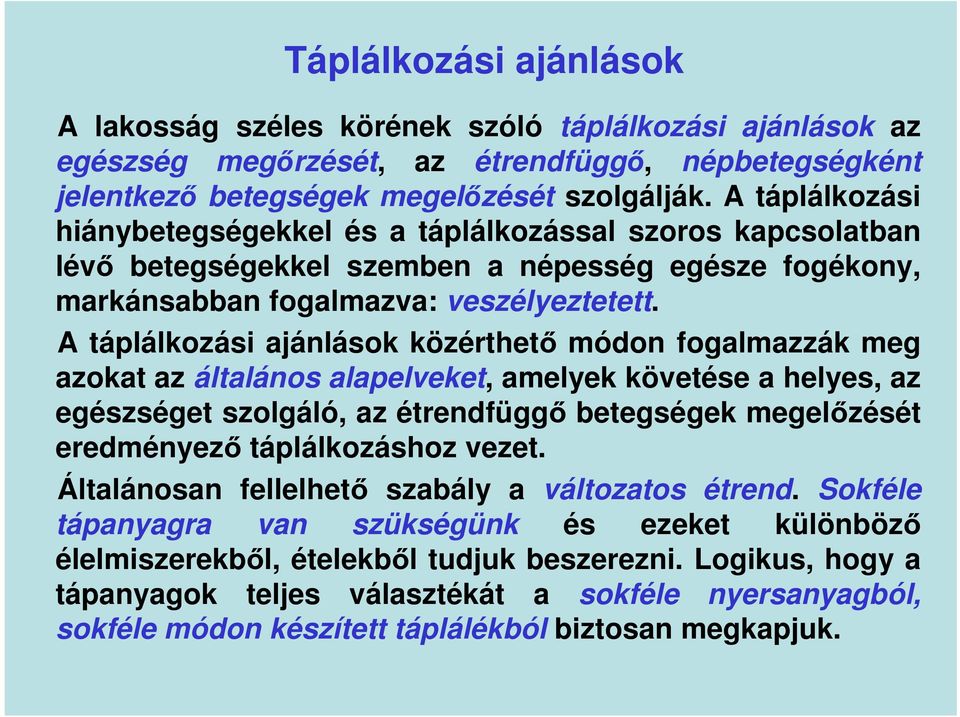 Táplálkozási ajánlások

A lakosság széles körének szóló táplálkozási ajánlások az egészség megőrzését, az étrendfüggő, népbetegségként jelentkező betegségek megelőzését szolgálják. A táplálkozási hiánybetegségekkel és a táplálkozással szoros kapcsolatban lévő betegségekkel szemben a népesség egésze fogékony, markánsabban fogalmazva: veszélyeztetett.

A táplálkozási ajánlások közérthető módon fogalmazzák meg azokat az általános alapelveket, amelyek követése a helyes, az egészséget szolgáló, az étrendfüggő betegségek megelőzését eredményező táplálkozáshoz vezet.

Általánosan fellelhető szabály a változatos étrend. Sokféle tápanyagra van szükségünk és ezeket különböző élelmiszerekből, ételekből tudjuk beszerezni. Logikus, hogy a tápanyagok teljes választékát a sokféle nyersanyagból, sokféle módon készített táplálékból biztosan megkapjuk.